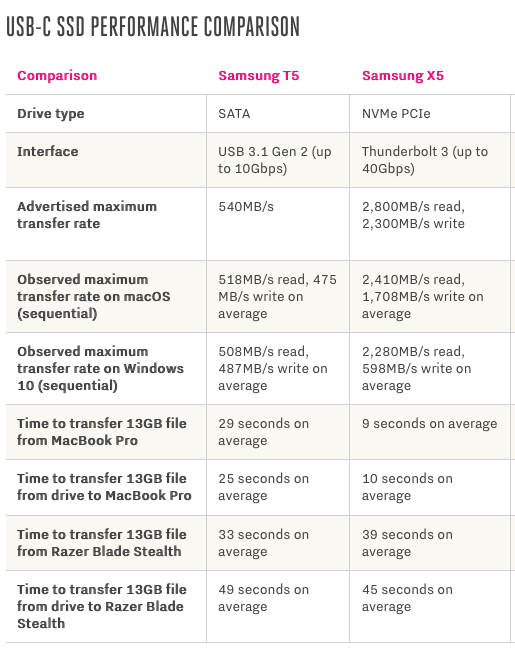 USB-C SSD PERFORMANCE COMPARISON

| Comparison | Samsung T5 | Samsung X5 |
|---|---|---|
| Drive type | SATA | NVMe PCIe |
| Interface | USB 3.1 Gen 2 (up to 10Gbps) | Thunderbolt 3 (up to 40Gbps) |
| Advertised maximum transfer rate | 540MB/s | 2,800MB/s read, 2,300MB/s write |
| Observed maximum transfer rate on macOS (sequential) | 518MB/s read, 475 MB/s write on average | 2,410MB/s read, 1,708MB/s write on average |
| Observed maximum transfer rate on Windows 10 (sequential) | 508MB/s read, 487MB/s write on average | 2,280MB/s read, 598MB/s write on average |
| Time to transfer 13GB file from MacBook Pro | 29 seconds on average | 9 seconds on average |
| Time to transfer 13GB file from drive to MacBook Pro | 25 seconds on average | 10 seconds on average |
| Time to transfer 13GB file from Razer Blade Stealth | 33 seconds on average | 39 seconds on average |
| Time to transfer 13GB file from drive to Razer Blade Stealth | 49 seconds on average | 45 seconds on average |